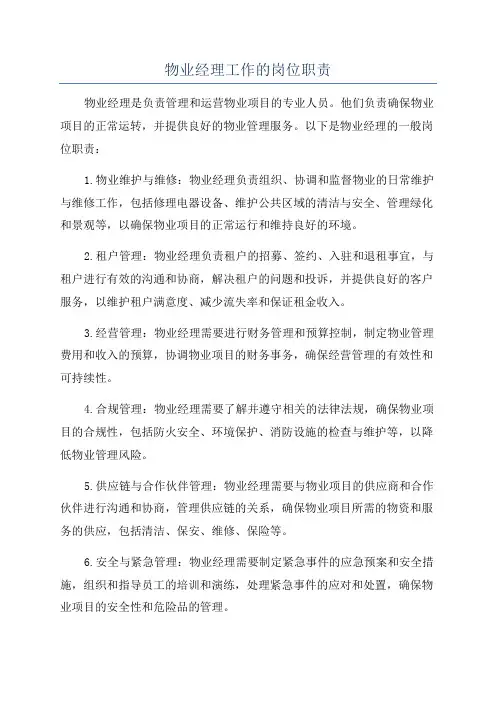 物业经理工作的岗位职责

物业经理是负责管理和运营物业项目的专业人员。他们负责确保物业项目的正常运转，并提供良好的物业管理服务。以下是物业经理的一般岗位职责：

1.物业维护与维修：物业经理负责组织、协调和监督物业的日常维护与维修工作，包括修理电器设备、维护公共区域的清洁与安全、管理绿化和景观等，以确保物业项目的正常运行和维持良好的环境。

2.租户管理：物业经理负责租户的招募、签约、入驻和退租事宜，与租户进行有效的沟通和协商，解决租户的问题和投诉，并提供良好的客户服务，以维护租户满意度、减少流失率和保证租金收入。

3.经营管理：物业经理需要进行财务管理和预算控制，制定物业管理费用和收入的预算，协调物业项目的财务事务，确保经营管理的有效性和可持续性。

4.合规管理：物业经理需要了解并遵守相关的法律法规，确保物业项目的合规性，包括防火安全、环境保护、消防设施的检查与维护等，以降低物业管理风险。

5.供应链与合作伙伴管理：物业经理需要与物业项目的供应商和合作伙伴进行沟通和协商，管理供应链的关系，确保物业项目所需的物资和服务的供应，包括清洁、保安、维修、保险等。

6.安全与紧急管理：物业经理需要制定紧急事件的应急预案和安全措施，组织和指导员工的培训和演练，处理紧急事件的应对和处置，确保物业项目的安全性和危险品的管理。